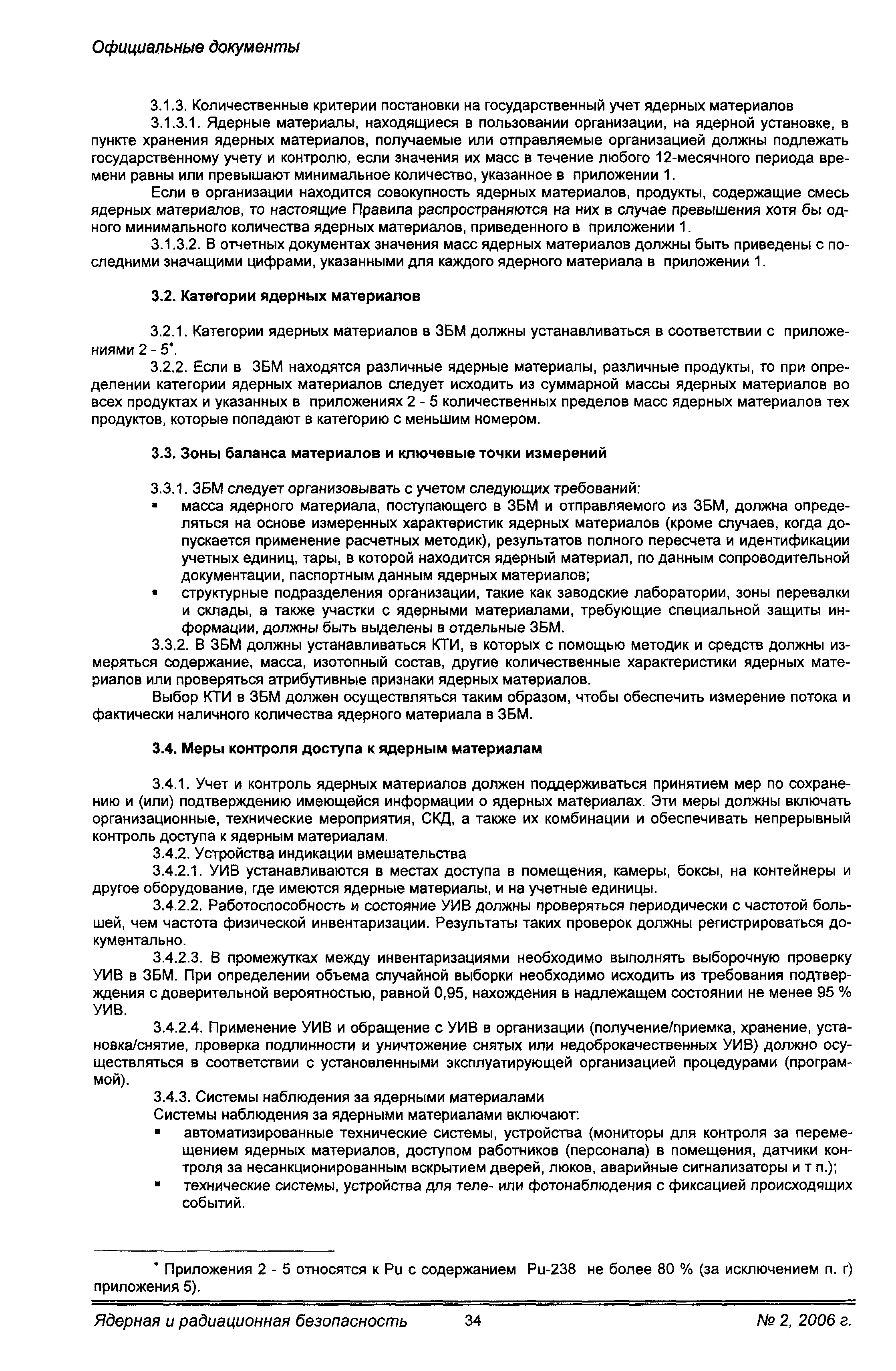 Официальные документы

3.1.3. Количественные критерии постановки на государственный учет ядерных материалов

3.1.3.1. Ядерные материалы, находящиеся в пользовании организации, на ядерной установке, в пункте хранения ядерных материалов, получаемые или отправляемые организацией должны подлежать государственному учету и контролю, если значения их масс в течение любого 12-месячного периода времени равны или превышают минимальное количество, указанное в приложении 1.

Если в организации находится совокупность ядерных материалов, продукты, содержащие смесь ядерных материалов, то настоящие Правила распространяются на них в случае превышения хотя бы одного минимального количества ядерных материалов, приведенного в приложении 1.

3.1.3.2. В отчетных документах значения масс ядерных материалов должны быть приведены с последними значащими цифрами, указанными для каждого ядерного материала в приложении 1.

3.2. Категории ядерных материалов

3.2.1. Категории ядерных материалов в ЗБМ должны устанавливаться в соответствии с приложениями 2 - 5*.

3.2.2. Если в ЗБМ находятся различные ядерные материалы, различные продукты, то при определении категории ядерных материалов следует исходить из суммарной массы ядерных материалов во всех продуктах и указанных в приложениях 2 - 5 количественных пределов масс ядерных материалов тех продуктов, которые попадают в категорию с меньшим номером.

3.3. Зоны баланса материалов и ключевые точки измерений

3.3.1. ЗБМ следует организовывать с учетом следующих требований:

▪ масса ядерного материала, поступающего в ЗБМ и отправляемого из ЗБМ, должна определяться на основе измеренных характеристик ядерных материалов (кроме случаев, когда допускается применение расчетных методик), результатов полного пересчета и идентификации учетных единиц, тары, в которой находится ядерный материал, по данным сопроводительной документации, паспортным данным ядерных материалов;

▪ структурные подразделения организации, такие как заводские лаборатории, зоны перевалки и склады, а также участки с ядерными материалами, требующие специальной защиты информации, должны быть выделены в отдельные ЗБМ.

3.3.2. В ЗБМ должны устанавливаться КТИ, в которых с помощью методик и средств должны измеряться содержание, масса, изотопный состав, другие количественные характеристики ядерных материалов или проверяться атрибутивные признаки ядерных материалов.

Выбор КТИ в ЗБМ должен осуществляться таким образом, чтобы обеспечить измерение потока и фактически наличного количества ядерного материала в ЗБМ.

3.4. Меры контроля доступа к ядерным материалам

3.4.1. Учет и контроль ядерных материалов должен поддерживаться принятием мер по сохранению и (или) подтверждению имеющейся информации о ядерных материалах. Эти меры должны включать организационные, технические мероприятия, СКД, а также их комбинации и обеспечивать непрерывный контроль доступа к ядерным материалам.

3.4.2. Устройства индикации вмешательства

3.4.2.1. УИВ устанавливаются в местах доступа в помещения, камеры, боксы, на контейнеры и другое оборудование, где имеются ядерные материалы, и на учетные единицы.

3.4.2.2. Работоспособность и состояние УИВ должны проверяться периодически с частотой большей, чем частота физической инвентаризации. Результаты таких проверок должны регистрироваться документально.

3.4.2.3. В промежутках между инвентаризациями необходимо выполнять выборочную проверку УИВ в ЗБМ. При определении объема случайной выборки необходимо исходить из требования подтверждения с доверительной вероятностью, равной 0,95, нахождения в надлежащем состоянии не менее 95 % УИВ.

3.4.2.4. Применение УИВ и обращение с УИВ в организации (получение/приемка, хранение, установка/снятие, проверка подлинности и уничтожение снятых или недоброкачественных УИВ) должно осуществляться в соответствии с установленными эксплуатирующей организацией процедурами (программой).

3.4.3. Системы наблюдения за ядерными материалами

Системы наблюдения за ядерными материалами включают:

▪ автоматизированные технические системы, устройства (мониторы для контроля за перемещением ядерных материалов, доступом работников (персонала) в помещения, датчики контроля за несанкционированным вскрытием дверей, люков, аварийные сигнализаторы и т п.);

▪ технические системы, устройства для теле- или фотонаблюдения с фиксацией происходящих событий.

* Приложения 2 - 5 относятся к Pu с содержанием Pu-238 не более 80 % (за исключением п. г) приложения 5).

Ядерная и радиационная безопасность 34 № 2, 2006 г.